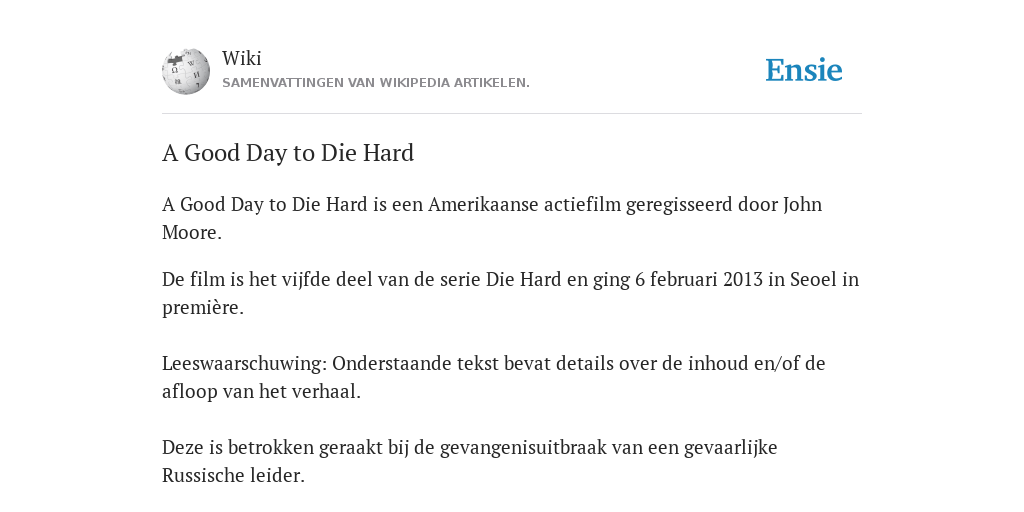 Wiki
SAMENVATTINGEN VAN WIKIPEDIA ARTIKELEN.

Ensie

A Good Day to Die Hard

A Good Day to Die Hard is een Amerikaanse actiefilm geregisseerd door John Moore.

De film is het vijfde deel van de serie Die Hard en ging 6 februari 2013 in Seoel in première.

Leeswaarschuwing: Onderstaande tekst bevat details over de inhoud en/of de afloop van het verhaal.

Deze is betrokken geraakt bij de gevangenisuitbraak van een gevaarlijke Russische leider.